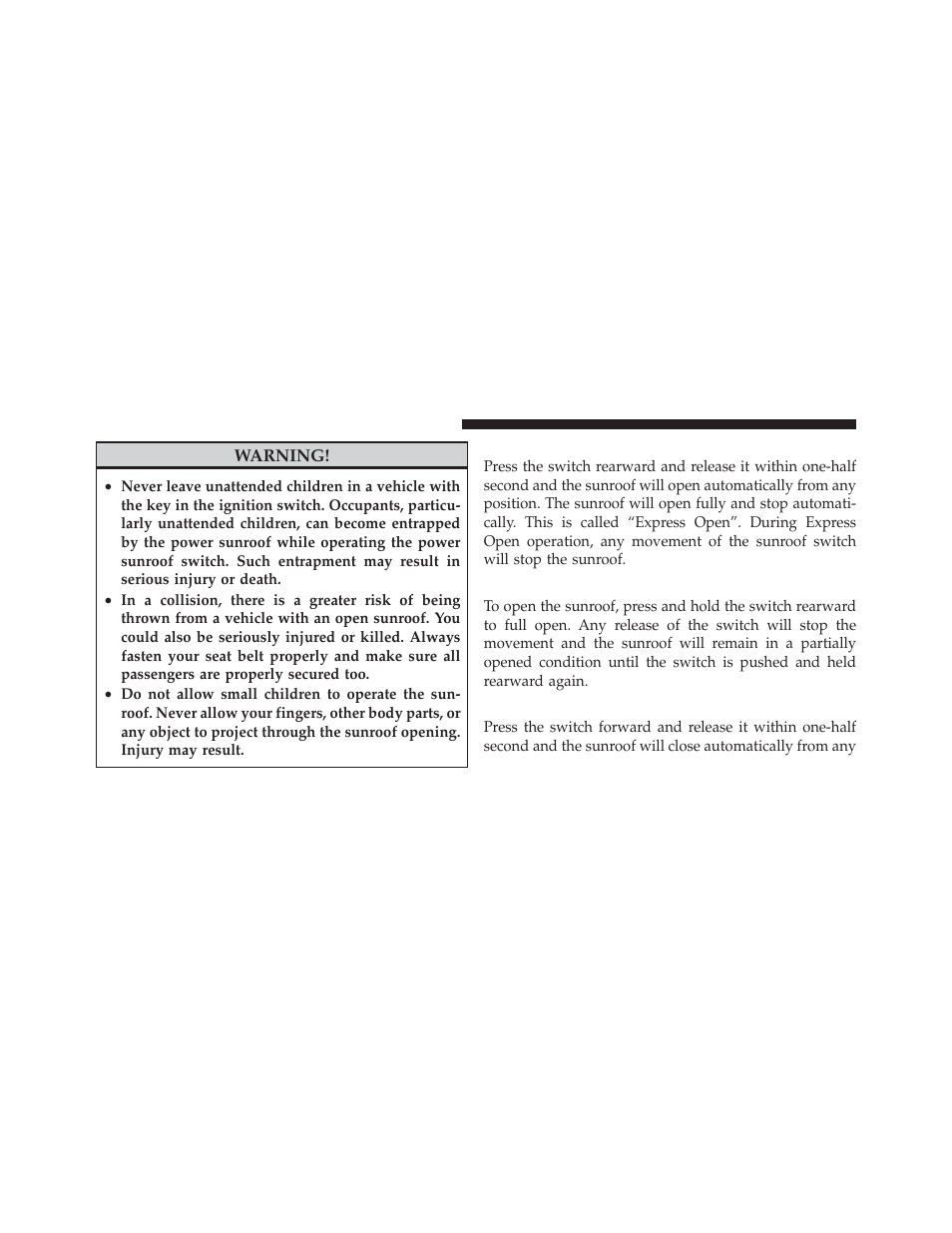 WARNING!

• Never leave unattended children in a vehicle with the key in the ignition switch. Occupants, particularly unattended children, can become entrapped by the power sunroof while operating the power sunroof switch. Such entrapment may result in serious injury or death.
• In a collision, there is a greater risk of being thrown from a vehicle with an open sunroof. You could also be seriously injured or killed. Always fasten your seat belt properly and make sure all passengers are properly secured too.
• Do not allow small children to operate the sunroof. Never allow your fingers, other body parts, or any object to project through the sunroof opening. Injury may result.

Press the switch rearward and release it within one-half second and the sunroof will open automatically from any position. The sunroof will open fully and stop automatically. This is called “Express Open”. During Express Open operation, any movement of the sunroof switch will stop the sunroof.

To open the sunroof, press and hold the switch rearward to full open. Any release of the switch will stop the movement and the sunroof will remain in a partially opened condition until the switch is pushed and held rearward again.

Press the switch forward and release it within one-half second and the sunroof will close automatically from any